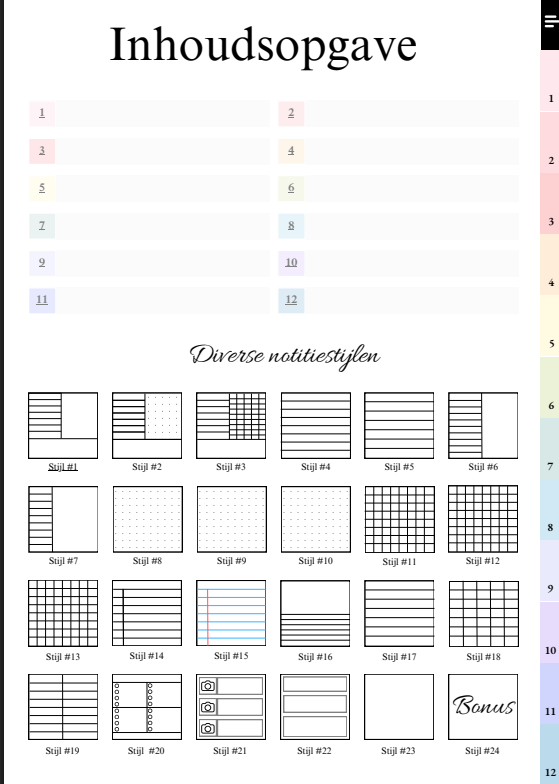 Inhoudsopgave

1
2
3
4
5
6
7
8
9
10
11
12

Diverse notitiestijlen

Stijl #1
Stijl #2
Stijl #3
Stijl #4
Stijl #5
Stijl #6
Stijl #7
Stijl #8
Stijl #9
Stijl #10
Stijl #11
Stijl #12
Stijl #13
Stijl #14
Stijl #15
Stijl #16
Stijl #17
Stijl #18
Stijl #19
Stijl #20
Stijl #21
Stijl #22
Stijl #23
Bonus
Stijl #24

1
2
3
4
5
6
7
8
9
10
11
12